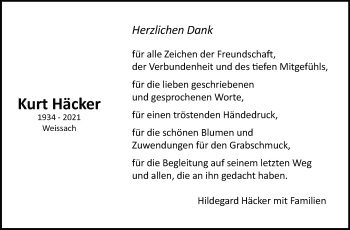 Kurt Häcker
1934 - 2021
Weissach

Herzlichen Dank

für alle Zeichen der Freundschaft,
der Verbundenheit und des tiefen Mitgefühls,

für die lieben geschriebenen
und gesprochenen Worte,

für einen tröstenden Händedruck,

für die schönen Blumen und
Zuwendungen für den Grabschmuck,

für die Begleitung auf seinem letzten Weg
und allen, die an ihn gedacht haben.

Hildegard Häcker mit Familien